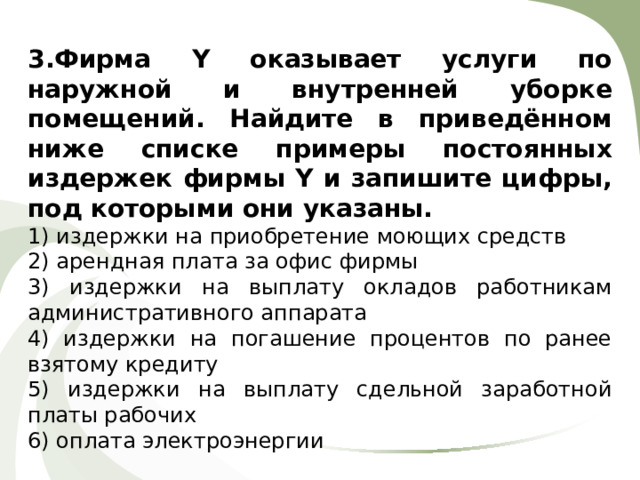 3.Фирма Y оказывает услуги по наружной и внутренней уборке помещений. Найдите в приведённом ниже списке примеры постоянных издержек фирмы Y и запишите цифры, под которыми они указаны.
1) издержки на приобретение моющих средств
2) арендная плата за офис фирмы
3) издержки на выплату окладов работникам административного аппарата
4) издержки на погашение процентов по ранее взятому кредиту
5) издержки на выплату сдельной заработной платы рабочих
6) оплата электроэнергии